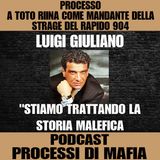 PROCESSO
A TOTO RIINA COME MANDANTE DELLA STRAGE DEL RAPIDO 904

LUIGI GIULIANO

"STIAMO TRATTANDO LA STORIA MALEFICA

PODCAST
PROCESSI DI MAFIA